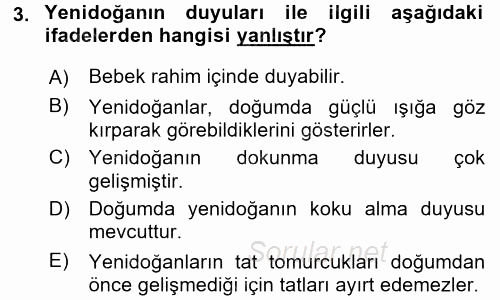 3. Yenidoğanın duyuları ile ilgili aşağıdaki ifadelerden hangisi yanlıştır?

A) Bebek rahim içinde duyabilir.

B) Yenidoğanlar, doğumda güçlü ışığa göz kırparak görebildiklerini gösterirler.

C) Yenidoğanın dokunma duyusu çok gelişmiştir.

D) Doğumda yenidoğanın koku alma duyusu mevcuttur.

Sorular.net

E) Yenidoğanların tat tomurcukları doğumdan önce gelişmediği için tatları ayırt edemezler.